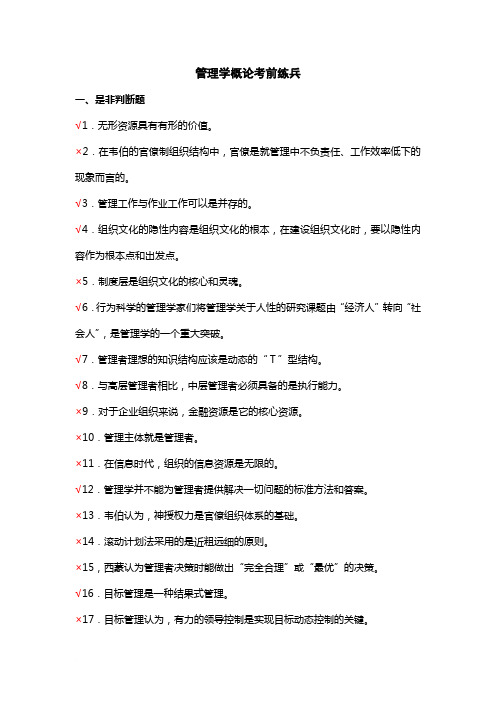 管理学概论考前练兵

一、是非判断题

√1．无形资源具有有形的价值。

×2．在韦伯的官僚制组织结构中，官僚是就管理中不负责任、工作效率低下的现象而言的。

√3．管理工作与作业工作可以是并存的。

√4．组织文化的隐性内容是组织文化的根本，在建设组织文化时，要以隐性内容作为根本点和出发点。

×5．制度层是组织文化的核心和灵魂。

√6．行为科学的管理学家们将管理学关于人性的研究课题由“经济人”转向“社会人”，是管理学的一个重大突破。

√7．管理者理想的知识结构应该是动态的“T”型结构。

√8．与高层管理者相比，中层管理者必须具备的是执行能力。

×9．对于企业组织来说，金融资源是它的核心资源。

×10．管理主体就是管理者。

×11．在信息时代，组织的信息资源是无限的。

√12．管理学并不能为管理者提供解决一切问题的标准方法和答案。

×13．韦伯认为，神授权力是官僚组织体系的基础。

×14．滚动计划法采用的是近粗远细的原则。

×15，西蒙认为管理者决策时能做出“完全合理”或“最优”的决策。

√16．目标管理是一种结果式管理。

×17．目标管理认为，有力的领导控制是实现目标动态控制的关键。